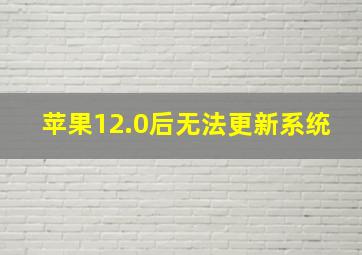 苹果12.0后无法更新系统